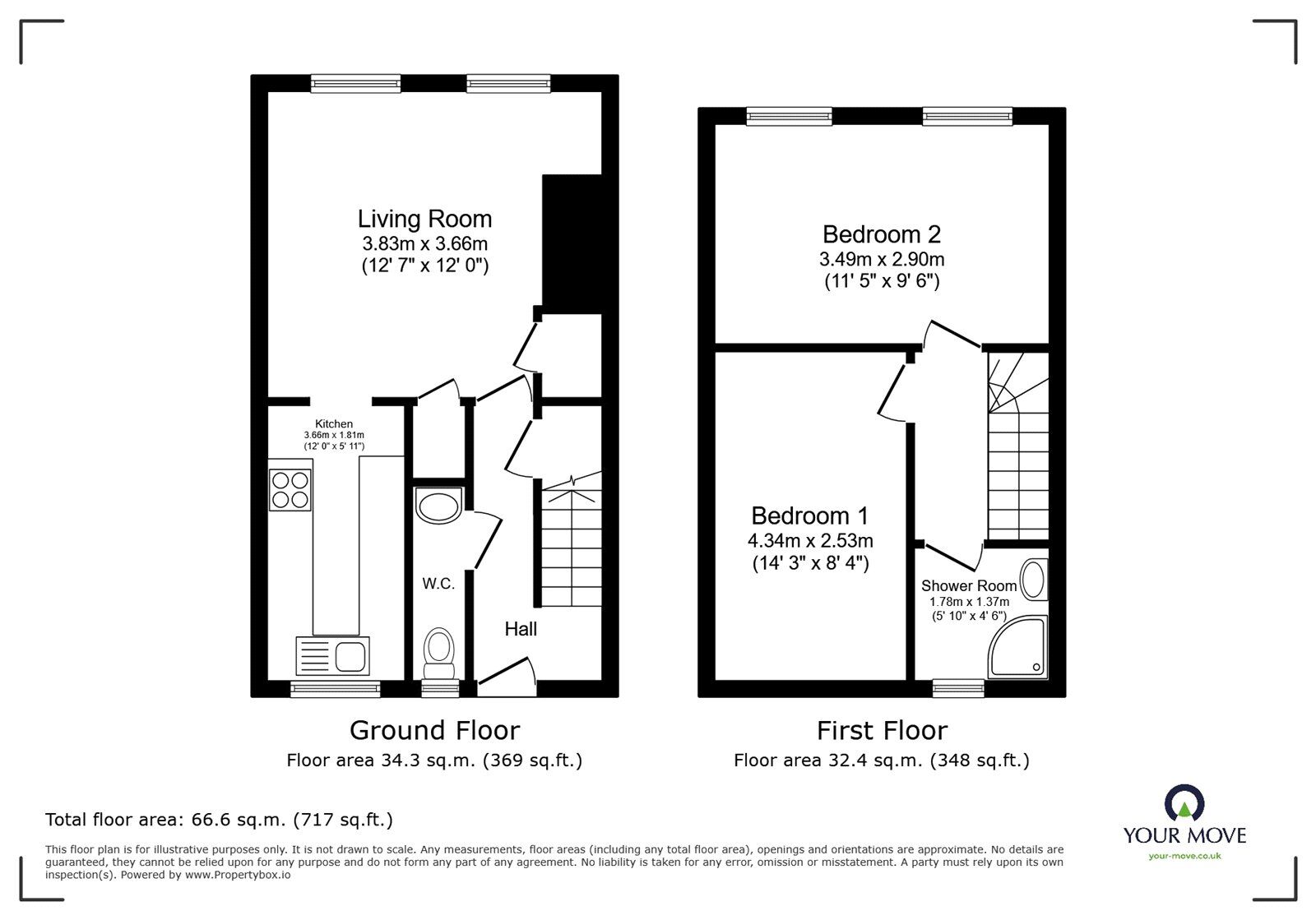 Living Room
3.83m x 3.66m
(12' 7" x 12' 0")

Kitchen
3.66m x 1.81m
(12' 0" x 5' 11")

W.C.

Hall

Ground Floor
Floor area 34.3 sq.m. (369 sq.ft.)

Bedroom 2
3.49m x 2.90m
(11' 5" x 9' 6")

Bedroom 1
4.34m x 2.53m
(14' 3" x 8' 4")

Shower Room
1.78m x 1.37m
(5' 10" x 4' 6")

First Floor
Floor area 32.4 sq.m. (348 sq.ft.)

Total floor area: 66.6 sq.m. (717 sq.ft.)

This floor plan is for illustrative purposes only. It is not drawn to scale. Any measurements, floor areas (including any total floor area), openings and orientations are approximate. No details are guaranteed, they cannot be relied upon for any purpose and do not form any part of any agreement. No liability is taken for any error, omission or misstatement. A party must rely upon its own inspection(s). Powered by www.Propertybox.io

YOUR MOVE
your-move.co.uk